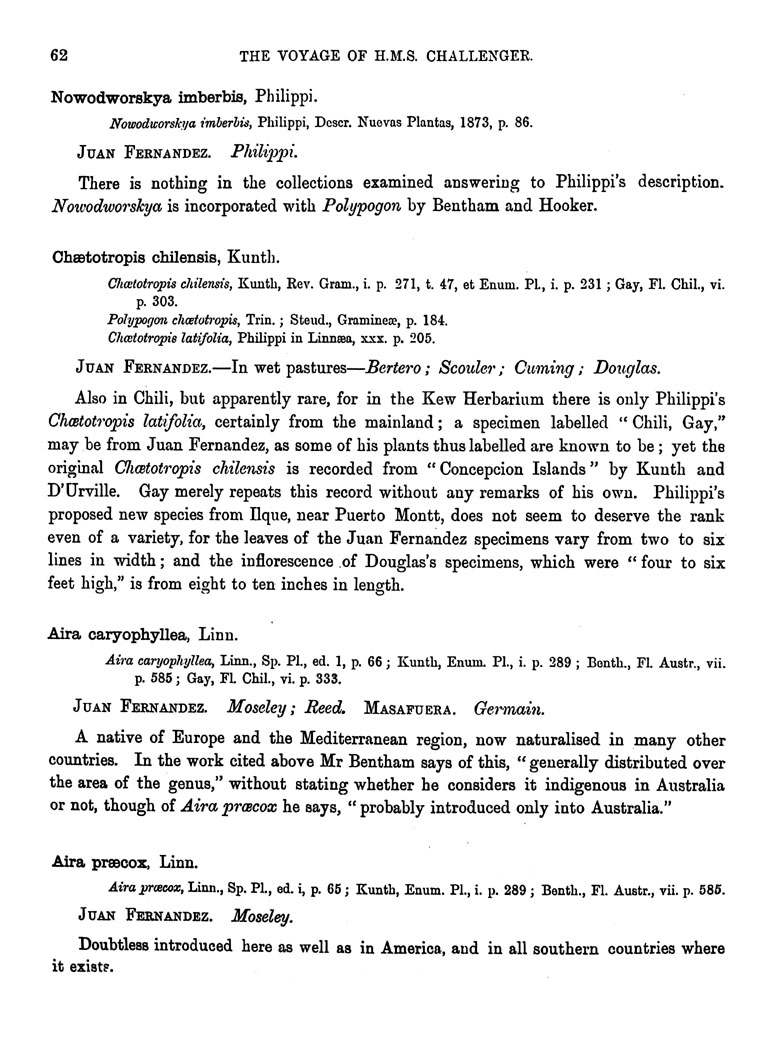 62 THE VOYAGE OF H.M.S. CHALLENGER.

Nowodworskya imberbis, Philippi.

Nowodworskya imberbis, Philippi, Descr. Nuevas Plantas, 1873, p. 86.

JUAN FERNANDEZ. Philippi.

There is nothing in the collections examined answering to Philippi's description. Nowodworskya is incorporated with Polypogon by Bentham and Hooker.

Chætotropis chilensis, Kunth.

Chætotropis chilensis, Kunth, Rev. Gram., i. p. 271, t. 47, et Enum. Pl., i. p. 231; Gay, Fl. Chil., vi. p. 303.
Polypogon chætotropis, Trin.; Steud., Gramineæ, p. 184.
Chætotropis latifolia, Philippi in Linnæa, xxx. p. 205.

JUAN FERNANDEZ.—In wet pastures—Bertero; Scouler; Cuming; Douglas.

Also in Chili, but apparently rare, for in the Kew Herbarium there is only Philippi's Chætotropis latifolia, certainly from the mainland; a specimen labelled "Chili, Gay," may be from Juan Fernandez, as some of his plants thus labelled are known to be; yet the original Chætotropis chilensis is recorded from "Concepcion Islands" by Kunth and D'Urville. Gay merely repeats this record without any remarks of his own. Philippi's proposed new species from Ilque, near Puerto Montt, does not seem to deserve the rank even of a variety, for the leaves of the Juan Fernandez specimens vary from two to six lines in width; and the inflorescence of Douglas's specimens, which were "four to six feet high," is from eight to ten inches in length.

Aira caryophyllea, Linn.

Aira caryophyllea, Linn., Sp. Pl., ed. 1, p. 66; Kunth, Enum. Pl., i. p. 289; Benth., Fl. Austr., vii. p. 585; Gay, Fl. Chil., vi. p. 333.

JUAN FERNANDEZ. Moseley; Reed. MASAFUERA. Germain.

A native of Europe and the Mediterranean region, now naturalised in many other countries. In the work cited above Mr Bentham says of this, "generally distributed over the area of the genus," without stating whether he considers it indigenous in Australia or not, though of Aira præcox he says, "probably introduced only into Australia."

Aira præcox, Linn.

Aira præcox, Linn., Sp. Pl., ed. i, p. 65; Kunth, Enum. Pl., i. p. 289; Benth., Fl. Austr., vii. p. 585.

JUAN FERNANDEZ. Moseley.

Doubtless introduced here as well as in America, and in all southern countries where it exists.